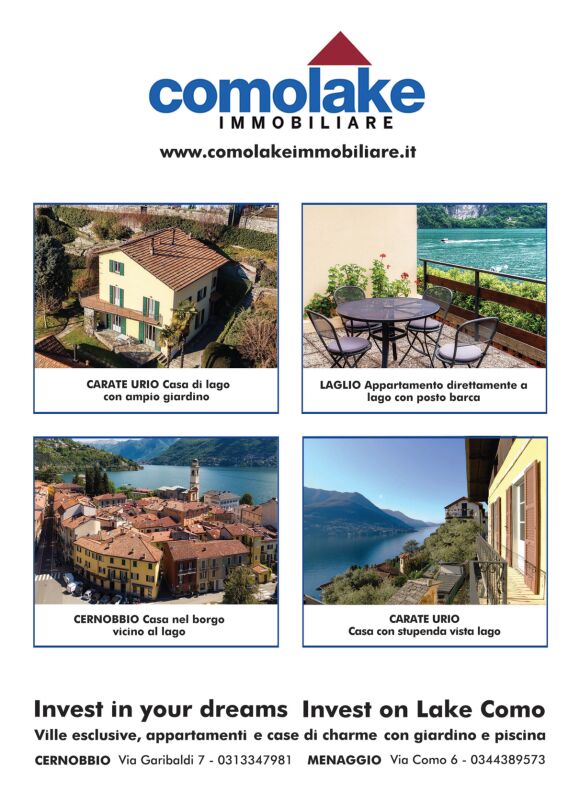 comolake
IMMOBILIARE
www.comolakeimmobiliare.it

CARATE URIO Casa di lago
con ampio giardino

LAGLIO Appartamento direttamente a
lago con posto barca

CERNOBBIO Casa nel borgo
vicino al lago

CARATE URIO
Casa con stupenda vista lago

Invest in your dreams Invest on Lake Como
Ville esclusive, appartamenti e case di charme con giardino e piscina
CERNOBBIO Via Garibaldi 7 - 0313347981 MENAGGIO Via Como 6 - 0344389573